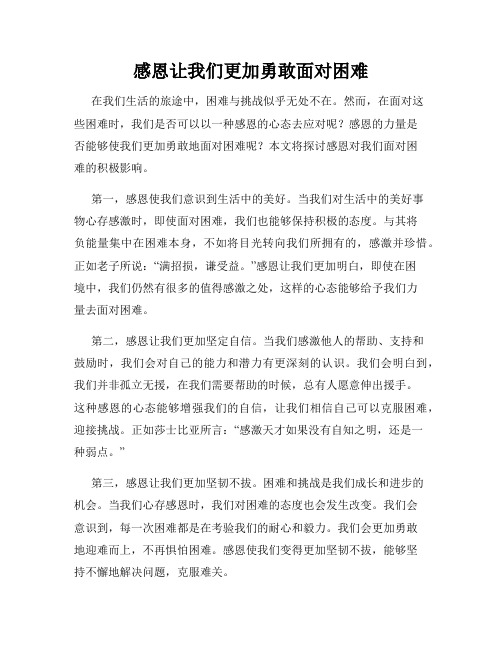 感恩让我们更加勇敢面对困难

在我们生活的旅途中，困难与挑战似乎无处不在。然而，在面对这些困难时，我们是否可以以一种感恩的心态去应对呢？感恩的力量是否能够使我们更加勇敢地面对困难呢？本文将探讨感恩对我们面对困难的积极影响。

第一，感恩使我们意识到生活中的美好。当我们对生活中的美好事物心存感激时，即使面对困难，我们也能够保持积极的态度。与其将负能量集中在困难本身，不如将目光转向我们所拥有的，感激并珍惜。正如老子所说：“满招损，谦受益。”感恩让我们更加明白，即使在困境中，我们仍然有很多的值得感激之处，这样的心态能够给予我们力量去面对困难。

第二，感恩让我们更加坚定自信。当我们感激他人的帮助、支持和鼓励时，我们会对自己的能力和潜力有更深刻的认识。我们会明白到，我们并非孤立无援，在我们需要帮助的时候，总有人愿意伸出援手。这种感恩的心态能够增强我们的自信，让我们相信自己可以克服困难，迎接挑战。正如莎士比亚所言：“感激天才如果没有自知之明，还是一种弱点。”

第三，感恩让我们更加坚韧不拔。困难和挑战是我们成长和进步的机会。当我们心存感恩时，我们对困难的态度也会发生改变。我们会意识到，每一次困难都是在考验我们的耐心和毅力。我们会更加勇敢地迎难而上，不再惧怕困难。感恩使我们变得更加坚韧不拔，能够坚持不懈地解决问题，克服难关。